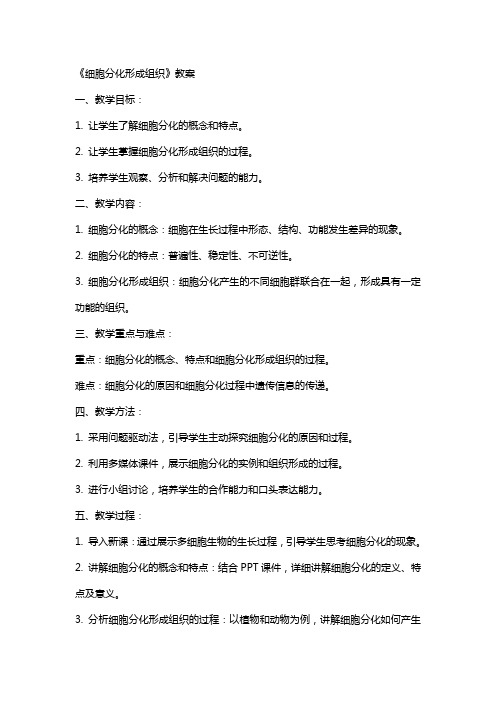 《细胞分化形成组织》教案

一、教学目标：

1. 让学生了解细胞分化的概念和特点。

2. 让学生掌握细胞分化形成组织的过程。

3. 培养学生观察、分析和解决问题的能力。

二、教学内容：

1. 细胞分化的概念：细胞在生长过程中形态、结构、功能发生差异的现象。

2. 细胞分化的特点：普遍性、稳定性、不可逆性。

3. 细胞分化形成组织：细胞分化产生的不同细胞群联合在一起，形成具有一定功能的组织。

三、教学重点与难点：

重点：细胞分化的概念、特点和细胞分化形成组织的过程。

难点：细胞分化的原因和细胞分化过程中遗传信息的传递。

四、教学方法：

1. 采用问题驱动法，引导学生主动探究细胞分化的原因和过程。

2. 利用多媒体课件，展示细胞分化的实例和组织形成的过程。

3. 进行小组讨论，培养学生的合作能力和口头表达能力。

五、教学过程：

1. 导入新课：通过展示多细胞生物的生长过程，引导学生思考细胞分化的现象。

2. 讲解细胞分化的概念和特点：结合 PPT 课件，详细讲解细胞分化的定义、特点及意义。

3. 分析细胞分化形成组织的过程：以植物和动物为例，讲解细胞分化如何产生